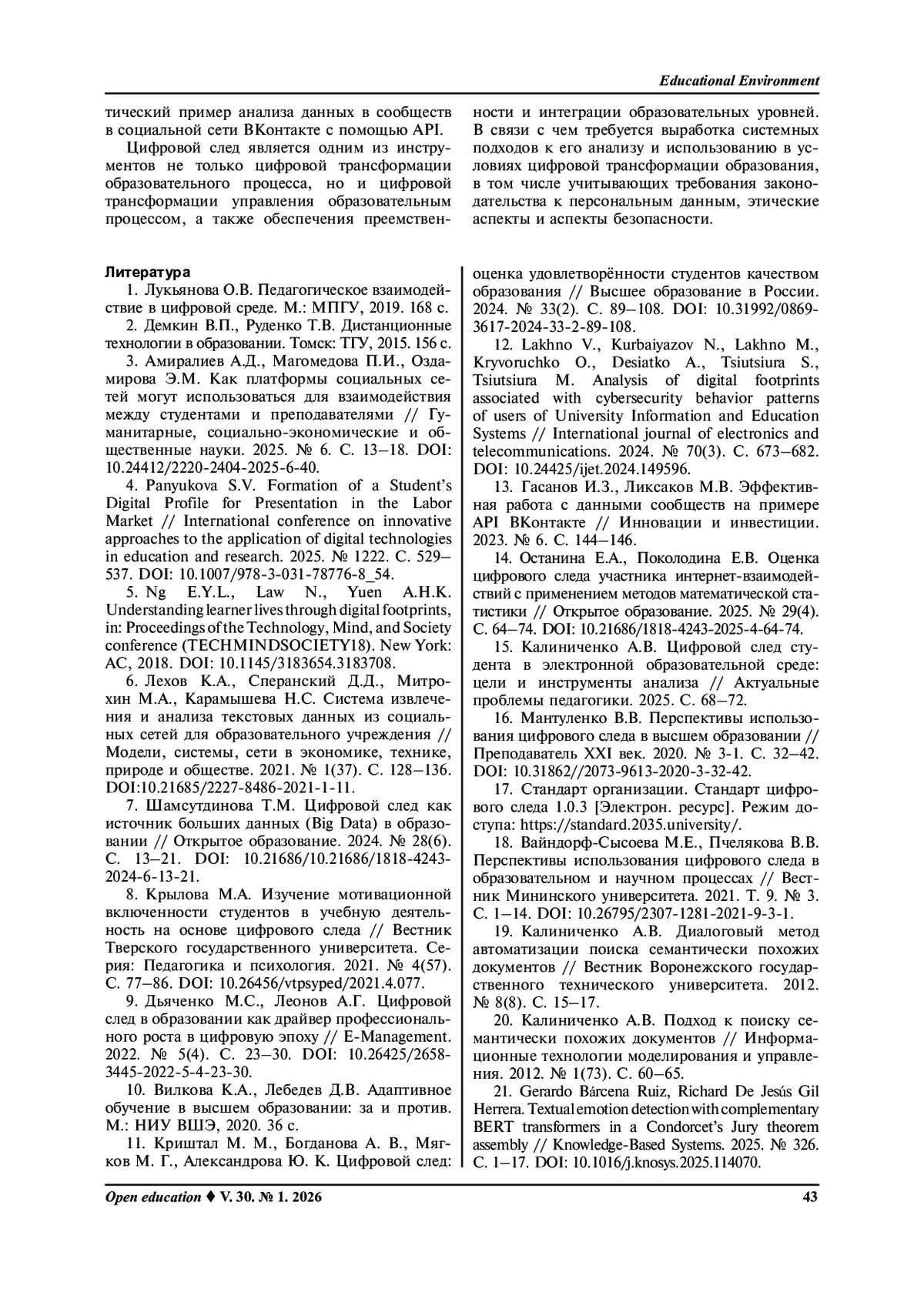 Educational Environment

тический пример анализа данных в сообществ в социальной сети ВКонтакте с помощью API.

Цифровой след является одним из инструментов не только цифровой трансформации образовательного процесса, но и цифровой трансформации управления образовательным процессом, а также обеспечения преемственности и интеграции образовательных уровней. В связи с чем требуется выработка системных подходов к его анализу и использованию в условиях цифровой трансформации образования, в том числе учитывающих требования законодательства к персональным данным, этические аспекты и аспекты безопасности.

Литература

1. Лукьянова О.В. Педагогическое взаимодействие в цифровой среде. М.: МПГУ, 2019. 168 с.

2. Демкин В.П., Руденко Т.В. Дистанционные технологии в образовании. Томск: ТГУ, 2015. 156 с.

3. Амиралиев А.Д., Магомедова П.И., Оздамирова Э.М. Как платформы социальных сетей могут использоваться для взаимодействия между студентами и преподавателями // Гуманитарные, социально-экономические и общественные науки. 2025. № 6. С. 13–18. DOI: 10.24412/2220-2404-2025-6-40.

4. Panyukova S.V. Formation of a Student's Digital Profile for Presentation in the Labor Market // International conference on innovative approaches to the application of digital technologies in education and research. 2025. № 1222. С. 529–537. DOI: 10.1007/978-3-031-78776-8_54.

5. Ng E.Y.L., Law N., Yuen A.H.K. Understanding learner lives through digital footprints, in: Proceedings of the Technology, Mind, and Society conference (TECHMINDSOCIETY18). New York: AC, 2018. DOI: 10.1145/3183654.3183708.

6. Лехов К.А., Сперанский Д.Д., Митрохин М.А., Карамышева Н.С. Система извлечения и анализа текстовых данных из социальных сетей для образовательного учреждения // Модели, системы, сети в экономике, технике, природе и обществе. 2021. № 1(37). С. 128–136. DOI:10.21685/2227-8486-2021-1-11.

7. Шамсутдинова Т.М. Цифровой след как источник больших данных (Big Data) в образовании // Открытое образование. 2024. № 28(6). С. 13–21. DOI: 10.21686/10.21686/1818-4243-2024-6-13-21.

8. Крылова М.А. Изучение мотивационной включенности студентов в учебную деятельность на основе цифрового следа // Вестник Тверского государственного университета. Серия: Педагогика и психология. 2021. № 4(57). С. 77–86. DOI: 10.26456/vtpsyped/2021.4.077.

9. Дьяченко М.С., Леонов А.Г. Цифровой след в образовании как драйвер профессионального роста в цифровую эпоху // E-Management. 2022. № 5(4). С. 23–30. DOI: 10.26425/2658-3445-2022-5-4-23-30.

10. Вилкова К.А., Лебедев Д.В. Адаптивное обучение в высшем образовании: за и против. М.: НИУ ВШЭ, 2020. 36 с.

11. Криштал М. М., Богданова А. В., Мягков М. Г., Александрова Ю. К. Цифровой след: оценка удовлетворённости студентов качеством образования // Высшее образование в России. 2024. № 33(2). С. 89–108. DOI: 10.31992/0869-3617-2024-33-2-89-108.

12. Lakhno V., Kurbaiyazov N., Lakhno M., Kryvoruchko O., Desiatko A., Tsiutsiura S., Tsiutsiura M. Analysis of digital footprints associated with cybersecurity behavior patterns of users of University Information and Education Systems // International journal of electronics and telecommunications. 2024. № 70(3). С. 673–682. DOI: 10.24425/ijet.2024.149596.

13. Гасанов И.З., Ликсаков М.В. Эффективная работа с данными сообществ на примере API ВКонтакте // Инновации и инвестиции. 2023. № 6. С. 144–146.

14. Останина Е.А., Поколодина Е.В. Оценка цифрового следа участника интернет-взаимодействий с применением методов математической статистики // Открытое образование. 2025. № 29(4). С. 64–74. DOI: 10.21686/1818-4243-2025-4-64-74.

15. Калиниченко А.В. Цифровой след студента в электронной образовательной среде: цели и инструменты анализа // Актуальные проблемы педагогики. 2025. С. 68–72.

16. Мантуленко В.В. Перспективы использования цифрового следа в высшем образовании // Преподаватель XXI век. 2020. № 3-1. С. 32–42. DOI: 10.31862//2073-9613-2020-3-32-42.

17. Стандарт организации. Стандарт цифрового следа 1.0.3 [Электрон. ресурс]. Режим доступа: https://standard.2035.university/.

18. Вайндорф-Сысоева М.Е., Пчелякова В.В. Перспективы использования цифрового следа в образовательном и научном процессах // Вестник Мининского университета. 2021. Т. 9. № 3. С. 1–14. DOI: 10.26795/2307-1281-2021-9-3-1.

19. Калиниченко А.В. Диалоговый метод автоматизации поиска семантически похожих документов // Вестник Воронежского государственного технического университета. 2012. № 8(8). С. 15–17.

20. Калиниченко А.В. Подход к поиску семантически похожих документов // Информационные технологии моделирования и управления. 2012. № 1(73). С. 60–65.

21. Gerardo Bárcena Ruiz, Richard De Jesús Gil Herrera. Textual emotion detection with complementary BERT transformers in a Condorcet's Jury theorem assembly // Knowledge-Based Systems. 2025. № 326. С. 1–17. DOI: 10.1016/j.knosys.2025.114070.

Open education ♦ V. 30. № 1. 2026 43